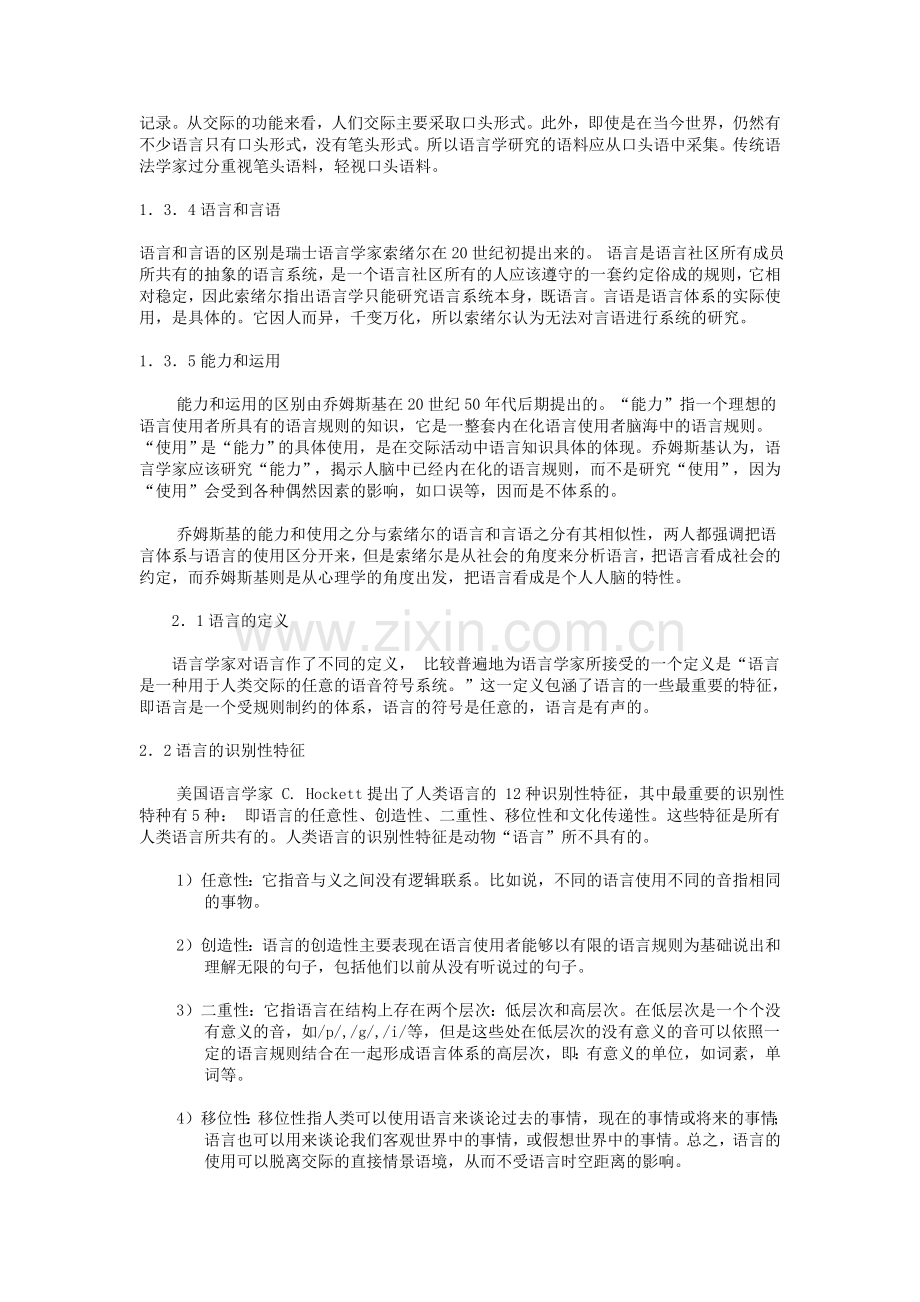 记录。从交际的功能来看，人们交际主要采取口头形式。此外，即使是在当今世界，仍然有不少语言只有口头形式，没有笔头形式。所以语言学研究的语料应从口头语中采集。传统语法学家过分重视笔头语料，轻视口头语料。

1．3．4语言和言语

语言和言语的区别是瑞士语言学家索绪尔在20世纪初提出来的。语言是语言社区所有成员所共有的抽象的语言系统，是一个语言社区所有的人应该遵守的一套约定俗成的规则，它相对稳定，因此索绪尔指出语言学只能研究语言系统本身，既语言。言语是语言体系的实际使用，是具体的。它因人而异，千变万化，所以索绪尔认为无法对言语进行系统的研究。

1．3．5能力和运用

能力和运用的区别由乔姆斯基在20世纪50年代后期提出的。“能力”指一个理想的语言使用者所具有的语言规则的知识，它是一整套内在化语言使用者脑海中的语言规则。“使用”是“能力”的具体使用，是在交际活动中语言知识具体的体现。乔姆斯基认为，语言学家应该研究“能力”，揭示人脑中已经内在化的语言规则，而不是研究“使用”，因为“使用”会受到各种偶然因素的影响，如口误等，因而是不体系的。

乔姆斯基的能力和使用之分与索绪尔的语言和言语之分有其相似性，两人都强调把语言体系与语言的使用区分开来，但是索绪尔是从社会的角度来分析语言，把语言看成社会的约定，而乔姆斯基则是从心理学的角度出发，把语言看成是个人人脑的特性。

2．1语言的定义

语言学家对语言作了不同的定义，比较普遍地为语言学家所接受的一个定义是“语言是一种用于人类交际的任意的语音符号系统。”这一定义包涵了语言的一些最重要的特征，即语言是一个受规则制约的体系，语言的符号是任意的，语言是有声的。

2．2语言的识别性特征

美国语言学家C. Hockett提出了人类语言的12种识别性特征，其中最重要的识别性特种有5种：即语言的任意性、创造性、二重性、移位性和文化传递性。这些特征是所有人类语言所共有的。人类语言的识别性特征是动物“语言”所不具有的。

1）任意性：它指音与义之间没有逻辑联系。比如说，不同的语言使用不同的音指相同的事物。

2）创造性：语言的创造性主要表现在语言使用者能够以有限的语言规则为基础说出和理解无限的句子，包括他们以前从没有听说过的句子。

3）二重性：它指语言在结构上存在两个层次：低层次和高层次。在低层次是一个个没有意义的音，如/p/,/g/,/i/等，但是这些处在低层次的没有意义的音可以依照一定的语言规则结合在一起形成语言体系的高层次，即：有意义的单位，如词素，单词等。

4）移位性：移位性指人类可以使用语言来谈论过去的事情，现在的事情或将来的事情；语言也可以用来谈论我们客观世界中的事情，或假想世界中的事情。总之，语言的使用可以脱离交际的直接情景语境，从而不受语言时空距离的影响。

www.zixin.com.cn